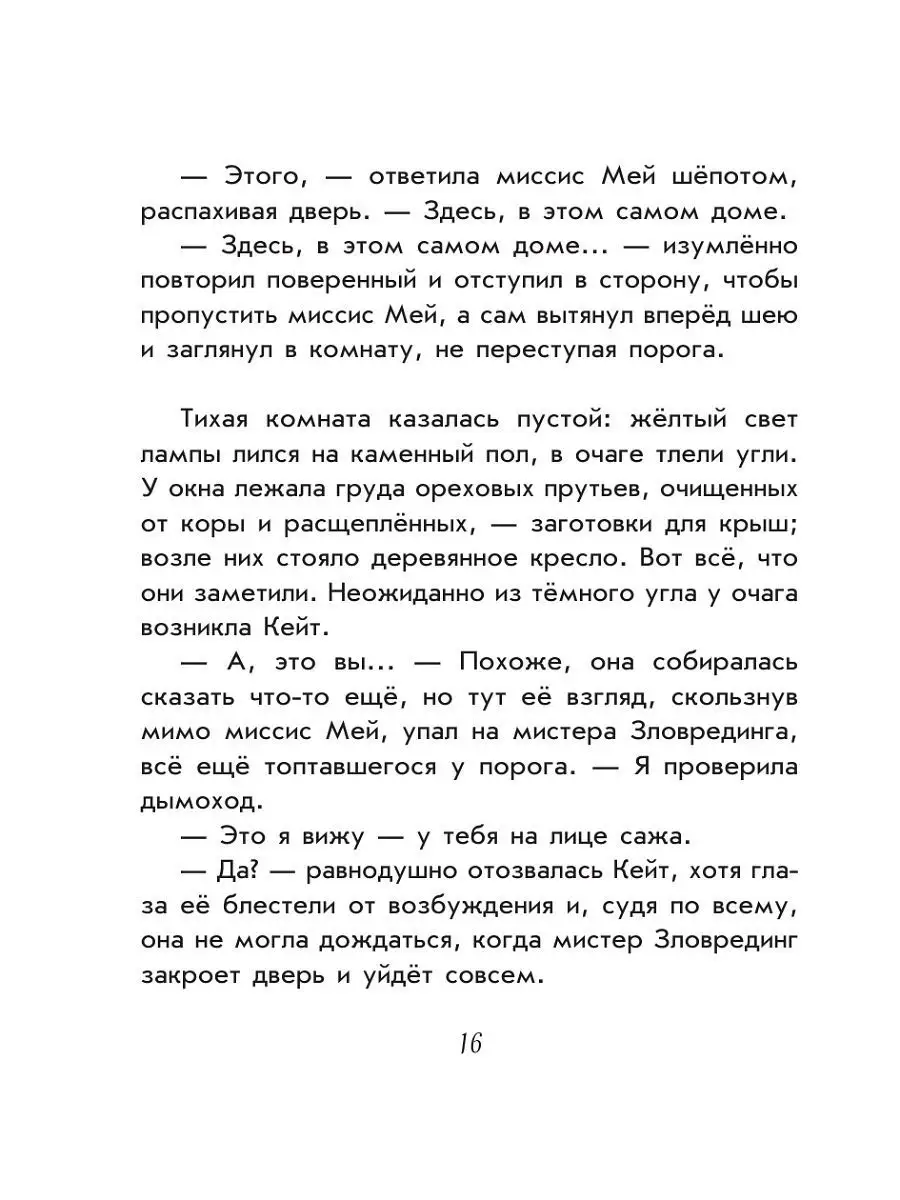 — Этого, — ответила миссис Мей шёпотом, распахивая дверь. — Здесь, в этом самом доме.

— Здесь, в этом самом доме... — изумлённо повторил поверенный и отступил в сторону, чтобы пропустить миссис Мей, а сам вытянул вперёд шею и заглянул в комнату, не переступая порога.

Тихая комната казалась пустой: жёлтый свет лампы лился на каменный пол, в очаге тлели угли. У окна лежала груда ореховых прутьев, очищенных от коры и расщеплённых, — заготовки для крыш; возле них стояло деревянное кресло. Вот всё, что они заметили. Неожиданно из тёмного угла у очага возникла Кейт.

— А, это вы... — Похоже, она собиралась сказать что-то ещё, но тут её взгляд, скользнув мимо миссис Мей, упал на мистера Зловрединга, всё ещё топтавшегося у порога. — Я проверила дымоход.

— Это я вижу — у тебя на лице сажа.

— Да? — равнодушно отозвалась Кейт, хотя глаза её блестели от возбуждения и, судя по всему, она не могла дождаться, когда мистер Зловрединг закроет дверь и уйдёт совсем.

16